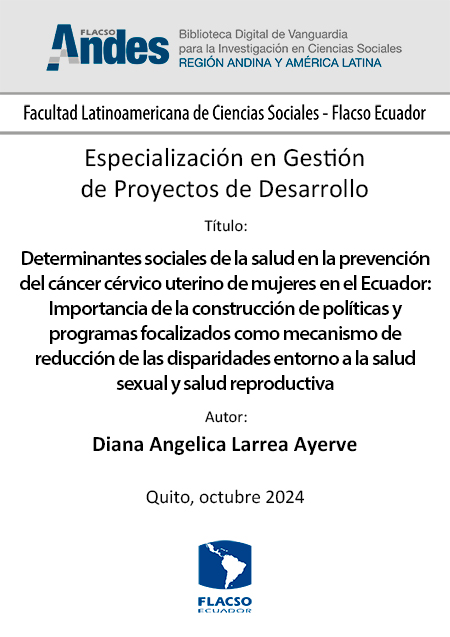 FLACSO
Andes
Biblioteca Digital de Vanguardia para la Investigación en Ciencias Sociales
REGIÓN ANDINA Y AMÉRICA LATINA

Facultad Latinoamericana de Ciencias Sociales - Flacso Ecuador

Especialización en Gestión de Proyectos de Desarrollo

Título:

Determinantes sociales de la salud en la prevención del cáncer cérvico uterino de mujeres en el Ecuador: Importancia de la construcción de políticas y programas focalizados como mecanismo de reducción de las disparidades entorno a la salud sexual y salud reproductiva

Autor:

Diana Angelica Larrea Ayerve

Quito, octubre 2024

FLACSO
ECUADOR